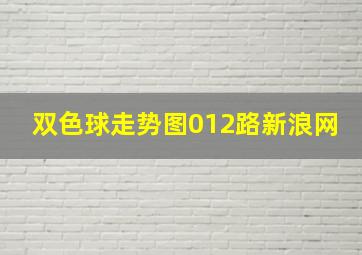 双色球走势图012路新浪网